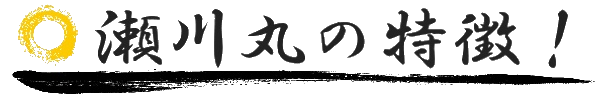 瀬川丸の特徴！